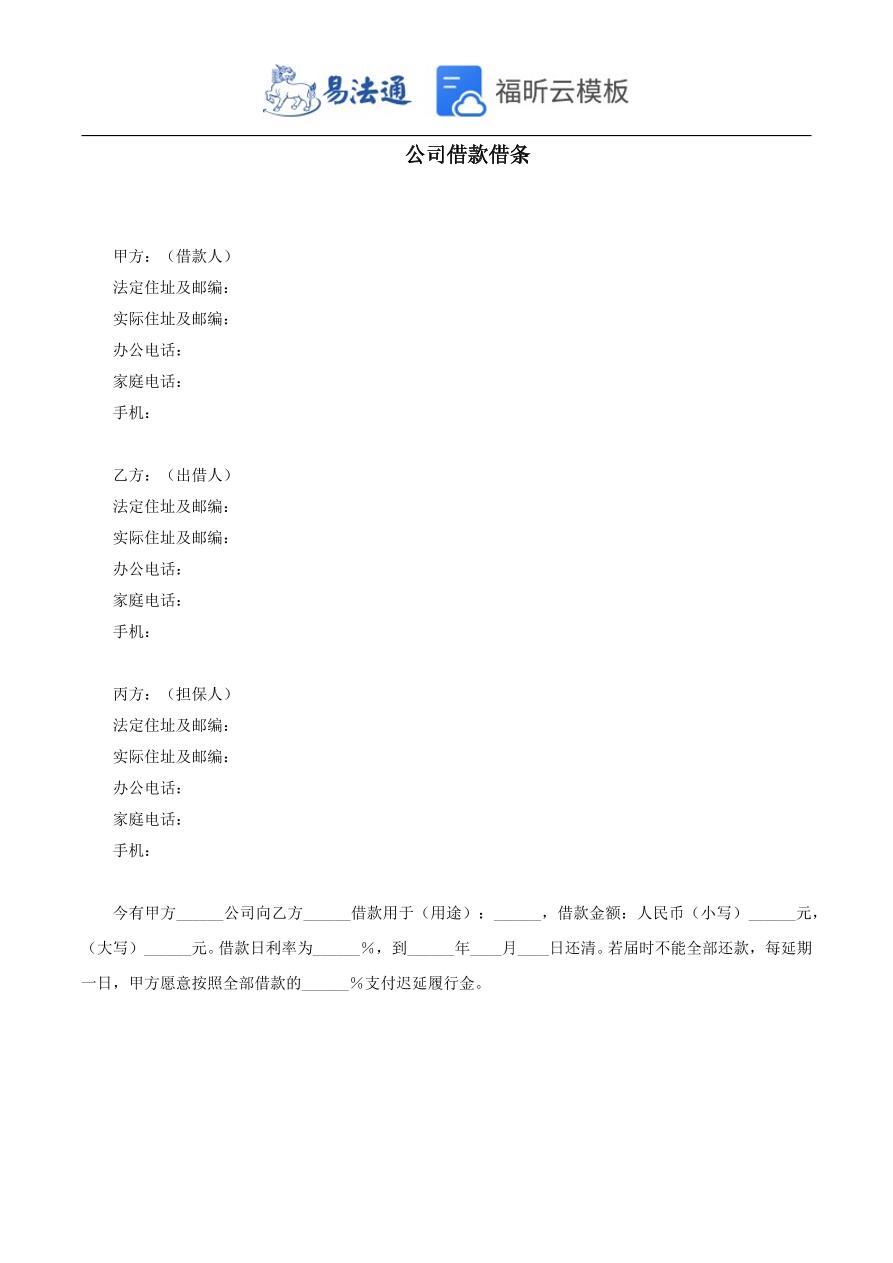 易法通 福昕云模板

公司借款借条

甲方：（借款人）
法定住址及邮编：
实际住址及邮编：
办公电话：
家庭电话：
手机：

乙方：（出借人）
法定住址及邮编：
实际住址及邮编：
办公电话：
家庭电话：
手机：

丙方：（担保人）
法定住址及邮编：
实际住址及邮编：
办公电话：
家庭电话：
手机：

今有甲方______公司向乙方______借款用于（用途）：______，借款金额：人民币（小写）______元，（大写）______元。借款日利率为______%，到______年____月____日还清。若届时不能全部还款，每延期一日，甲方愿意按照全部借款的______%支付迟延履行金。